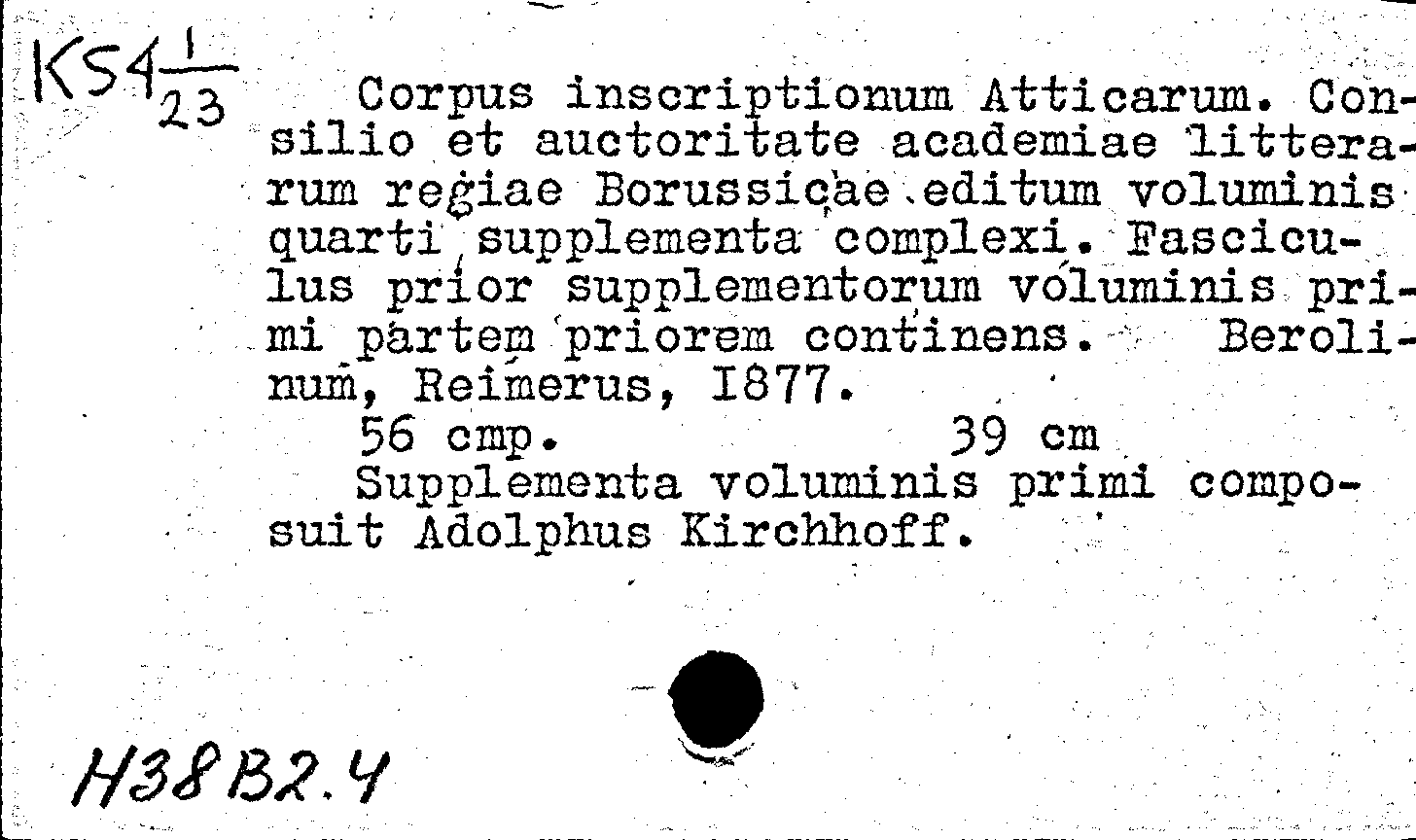 K54 $\frac{1}{23}$

Corpus inscriptionum Atticarum. Consilio et auctoritate academiae litterarum regiae Borussicae editum voluminis quarti supplementa complexi. Fasciculus prior supplementorum voluminis primi partem priorem continens. Berolinum, Reimerus, I877.
56 cmp. 39 cm
Supplementa voluminis primi composuit Adolphus Kirchhoff.

H38B2.4